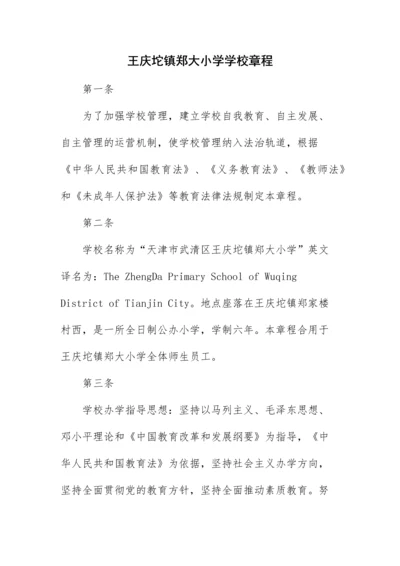 王庆坨镇郑大小学学校章程

第一条

为了加强学校管理，建立学校自我教育、自主发展、自主管理的运营机制，使学校管理纳入法治轨道，根据《中华人民共和国教育法》、《义务教育法》、《教师法》和《未成年人保护法》等教育法律法规制定本章程。

第二条

学校名称为“天津市武清区王庆坨镇郑大小学”英文译名为：The ZhengDa Primary School of Wuqing District of Tianjin City。地点座落在王庆坨镇郑家楼村西，是一所全日制公办小学，学制六年。本章程合用于王庆坨镇郑大小学全体师生员工。

第三条

学校办学指导思想：坚持以马列主义、毛泽东思想、邓小平理论和《中国教育改革和发展纲要》为指导，《中华人民共和国教育法》为依据，坚持社会主义办学方向，坚持全面贯彻党的教育方针，坚持全面推动素质教育。努